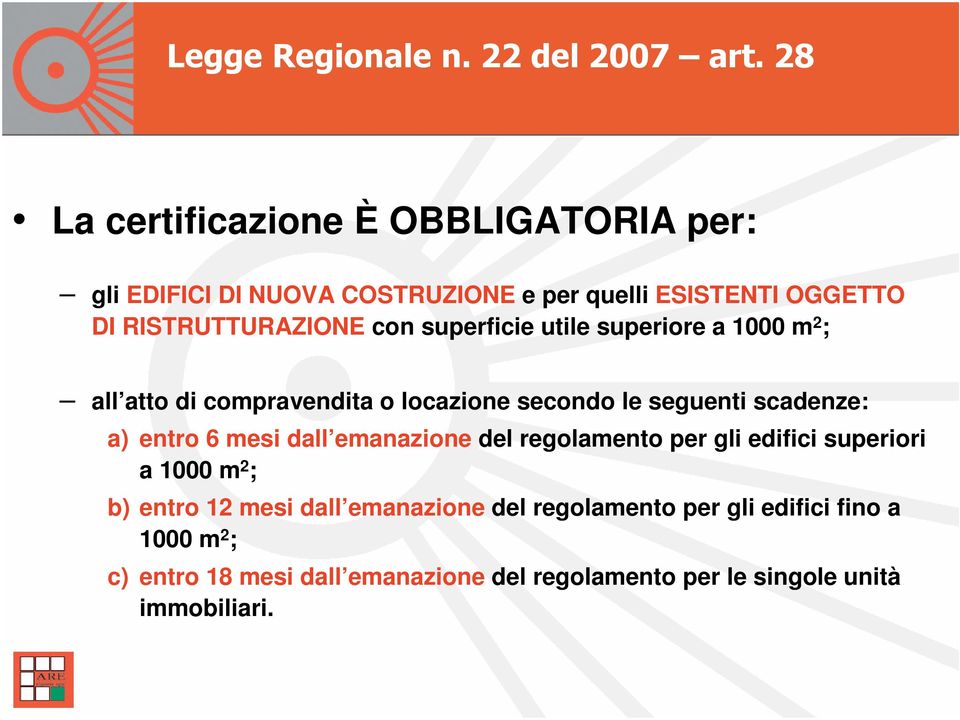 Legge Regionale n. 22 del 2007 – art. 28

• La certificazione È OBBLIGATORIA per:

– gli EDIFICI DI NUOVA COSTRUZIONE e per quelli ESISTENTI OGGETTO DI RISTRUTTURAZIONE con superficie utile superiore a 1000 $m^2$;

– all'atto di compravendita o locazione secondo le seguenti scadenze:

a) entro 6 mesi dall'emanazione del regolamento per gli edifici superiori a 1000 $m^2$;

b) entro 12 mesi dall'emanazione del regolamento per gli edifici fino a 1000 $m^2$;

c) entro 18 mesi dall'emanazione del regolamento per le singole unità immobiliari.

ARE